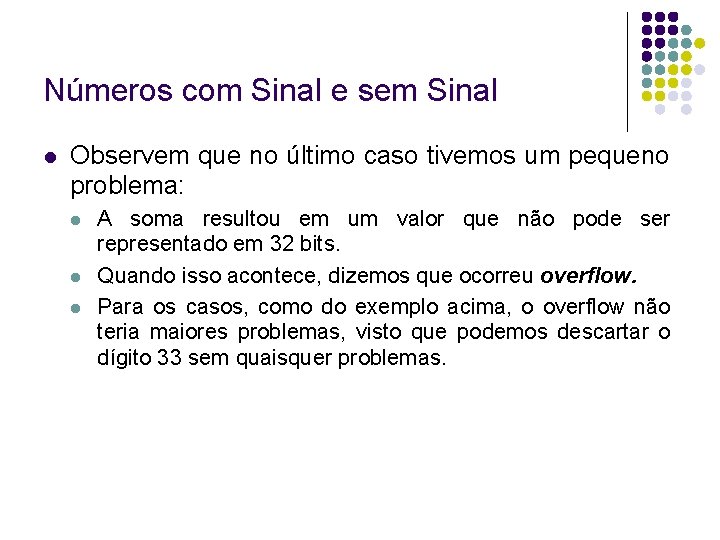 Números com Sinal e sem Sinal

• Observem que no último caso tivemos um pequeno problema:

• A soma resultou em um valor que não pode ser representado em 32 bits.

• Quando isso acontece, dizemos que ocorreu overflow.

• Para os casos, como do exemplo acima, o overflow não teria maiores problemas, visto que podemos descartar o dígito 33 sem quaisquer problemas.